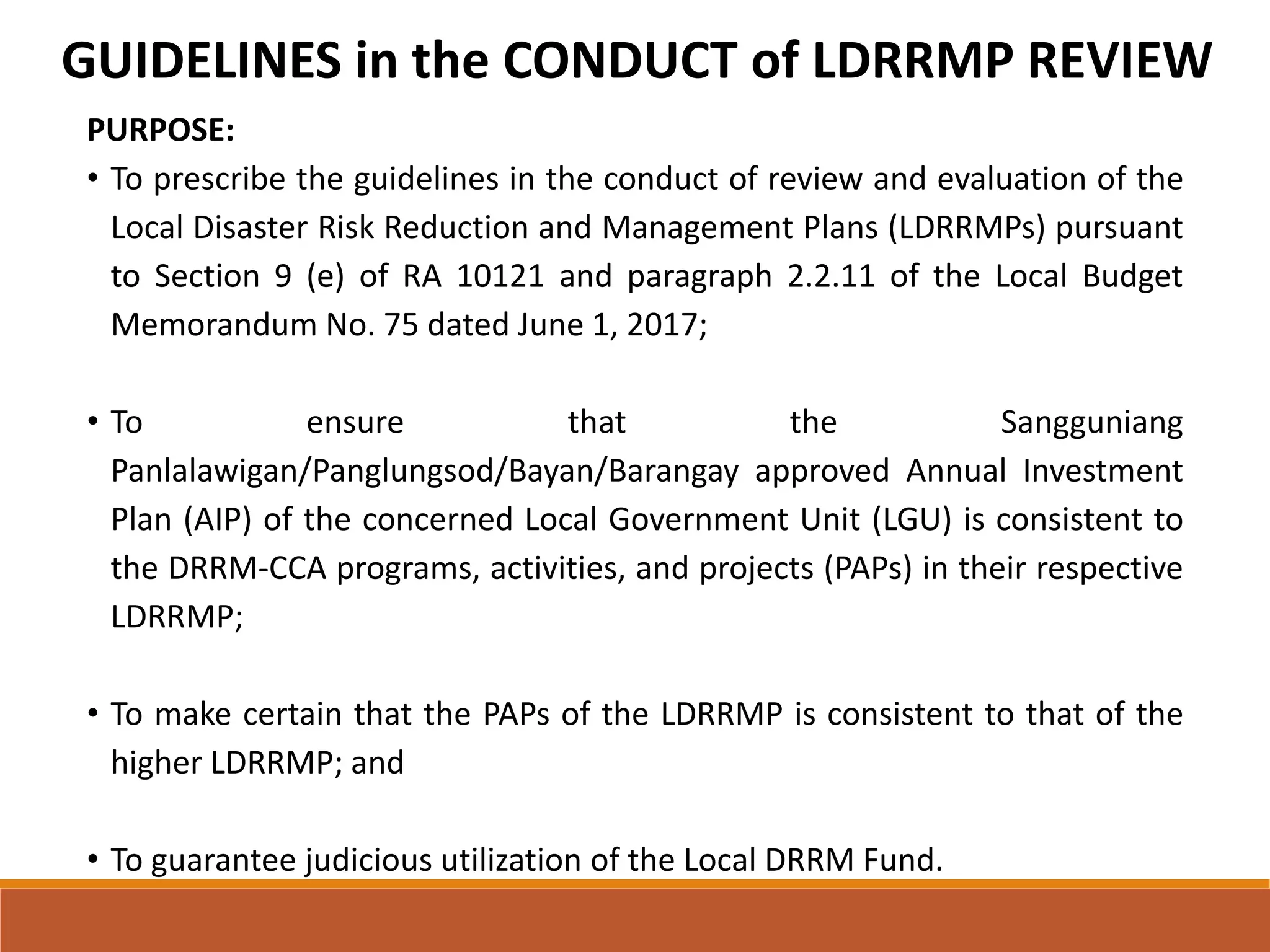 GUIDELINES in the CONDUCT of LDRRMP REVIEW

PURPOSE:

• To prescribe the guidelines in the conduct of review and evaluation of the Local Disaster Risk Reduction and Management Plans (LDRRMPs) pursuant to Section 9 (e) of RA 10121 and paragraph 2.2.11 of the Local Budget Memorandum No. 75 dated June 1, 2017;

• To ensure that the Sangguniang Panlalawigan/Panglungsod/Bayan/Barangay approved Annual Investment Plan (AIP) of the concerned Local Government Unit (LGU) is consistent to the DRRM-CCA programs, activities, and projects (PAPs) in their respective LDRRMP;

• To make certain that the PAPs of the LDRRMP is consistent to that of the higher LDRRMP; and

• To guarantee judicious utilization of the Local DRRM Fund.